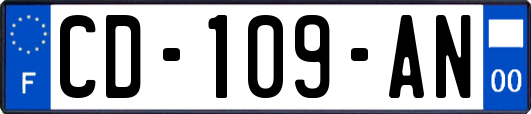 F
CD-109-AN
00